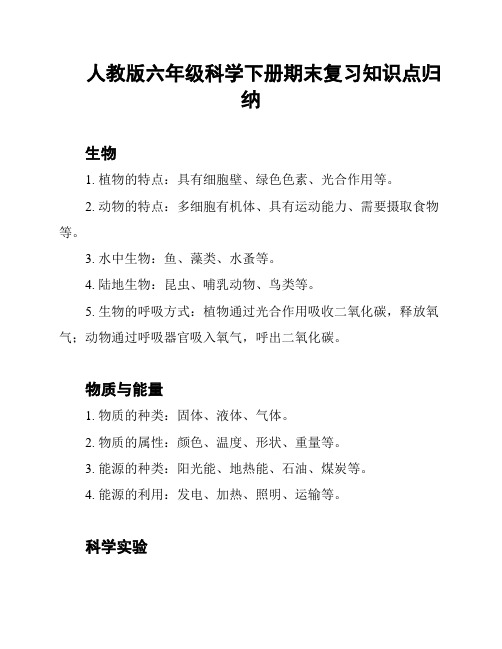 人教版六年级科学下册期末复习知识点归纳

生物

1. 植物的特点：具有细胞壁、绿色色素、光合作用等。

2. 动物的特点：多细胞有机体、具有运动能力、需要摄取食物等。

3. 水中生物：鱼、藻类、水蚤等。

4. 陆地生物：昆虫、哺乳动物、鸟类等。

5. 生物的呼吸方式：植物通过光合作用吸收二氧化碳，释放氧气；动物通过呼吸器官吸入氧气，呼出二氧化碳。

物质与能量

1. 物质的种类：固体、液体、气体。

2. 物质的属性：颜色、温度、形状、重量等。

3. 能源的种类：阳光能、地热能、石油、煤炭等。

4. 能源的利用：发电、加热、照明、运输等。

科学实验